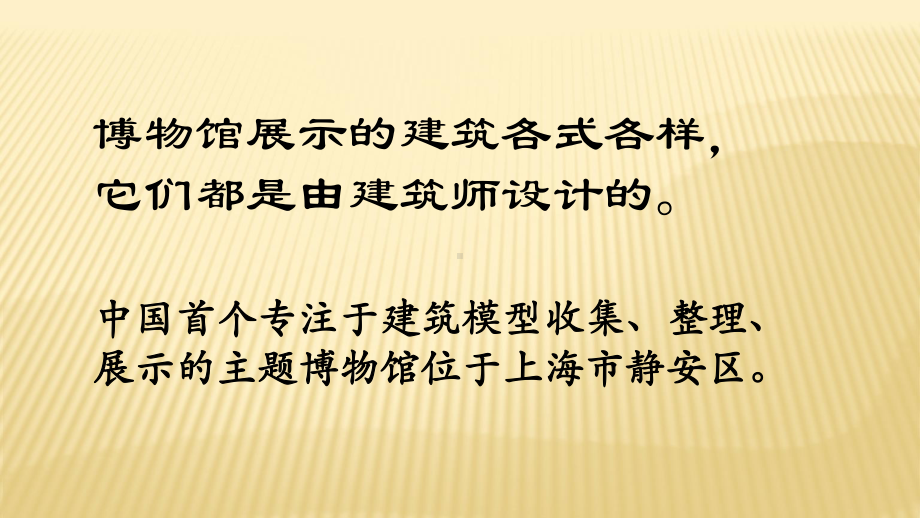 博物馆展示的建筑各式各样，它们都是由建筑师设计的。

中国首个专注于建筑模型收集、整理、展示的主题博物馆位于上海市静安区。